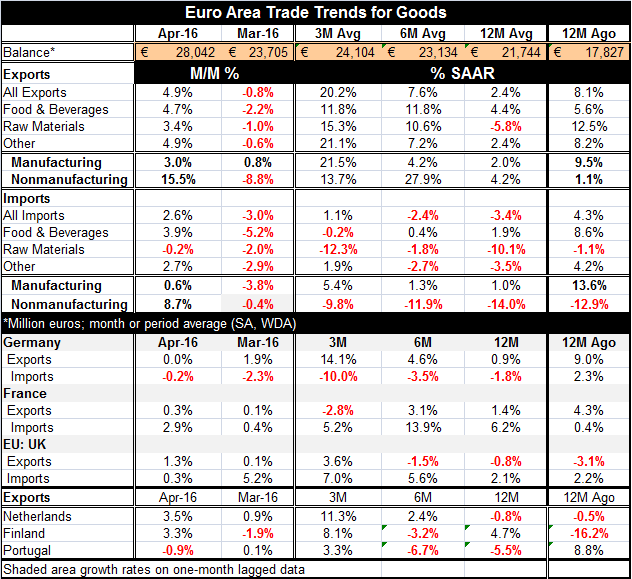 Euro Area Trade Trends for Goods

|  | Apr-16 | Mar-16 | 3M Avg | 6M Avg | 12M Avg | 12M Ago |
|---|---|---|---|---|---|---|
| Balance* | € 28,042 | € 23,705 | € 24,104 | € 23,134 | € 21,744 | € 17,827 |
| Exports | M/M % |  | % SAAR |  |  |  |
| All Exports | 4.9% | -0.8% | 20.2% | 7.6% | 2.4% | 8.1% |
| Food & Beverages | 4.7% | -2.2% | 11.8% | 11.8% | 4.4% | 5.6% |
| Raw Materials | 3.4% | -1.0% | 15.3% | 10.6% | -5.8% | 12.5% |
| Other | 4.9% | -0.6% | 21.1% | 7.2% | 2.4% | 8.2% |
| Manufacturing | 3.0% | 0.8% | 21.5% | 4.2% | 2.0% | 9.5% |
| Nonmanufacturing | 15.5% | -8.8% | 13.7% | 27.9% | 4.2% | 1.1% |
| Imports |  |  |  |  |  |  |
| All Imports | 2.6% | -3.0% | 1.1% | -2.4% | -3.4% | 4.3% |
| Food & Beverages | 3.9% | -5.2% | -0.2% | 0.4% | 1.9% | 8.6% |
| Raw Materials | -0.2% | -2.0% | -12.3% | -1.8% | -10.1% | -1.1% |
| Other | 2.7% | -2.9% | 1.9% | -2.7% | -3.5% | 4.2% |
| Manufacturing | 0.6% | -3.8% | 5.4% | 1.3% | 1.0% | 13.6% |
| Nonmanufacturing | 8.7% | -0.4% | -9.8% | -11.9% | -14.0% | -12.9% |
| *Million euros; month or period average (SA, WDA) |  |  |  |  |  |  |
| Germany | Apr-16 | Mar-16 | 3M | 6M | 12M | 12M Ago |
| Exports | 0.0% | 1.9% | 14.1% | 4.6% | 0.9% | 9.0% |
| Imports | -0.2% | -2.3% | -10.0% | -3.5% | -1.8% | 2.3% |
| France |  |  |  |  |  |  |
| Exports | 0.3% | 0.1% | -2.8% | 3.1% | 1.4% | 4.3% |
| Imports | 2.9% | 0.4% | 5.2% | 13.9% | 6.2% | 0.4% |
| EU: UK |  |  |  |  |  |  |
| Exports | 1.3% | 0.1% | 3.6% | -1.5% | -0.8% | -3.1% |
| Imports | 0.3% | 5.2% | 7.0% | 5.6% | 2.1% | 2.2% |
| Exports | Apr-16 | Mar-16 | 3M | 6M | 12M | 12M Ago |
| Netherlands | 3.5% | 0.9% | 11.3% | 2.4% | -0.8% | -0.5% |
| Finland | 3.3% | -1.9% | 8.1% | -3.2% | 4.7% | -16.2% |
| Portugal | -0.9% | 0.1% | 3.3% | -6.7% | -5.5% | 8.8% |
| Shaded area growth rates on one-month lagged data |  |  |  |  |  |  |